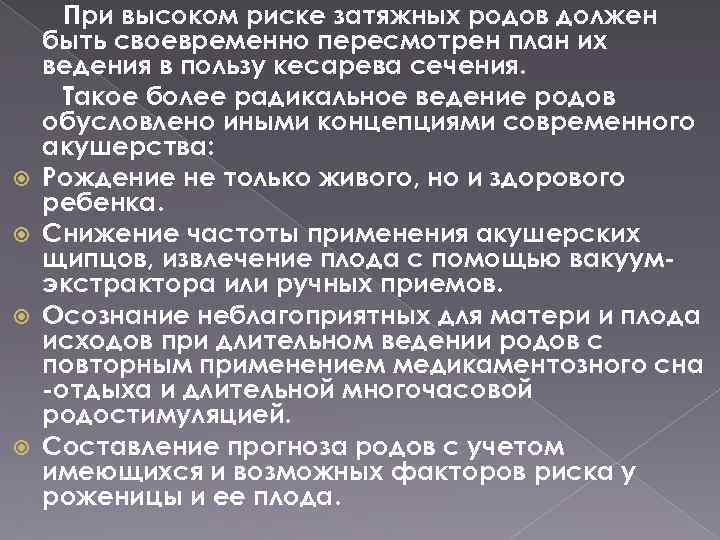 При высоком риске затяжных родов должен быть своевременно пересмотрен план их ведения в пользу кесарева сечения.

Такое более радикальное ведение родов обусловлено иными концепциями современного акушерства:

Рождение не только живого, но и здорового ребенка.

Снижение частоты применения акушерских щипцов, извлечение плода с помощью вакуум-экстрактора или ручных приемов.

Осознание неблагоприятных для матери и плода исходов при длительном ведении родов с повторным применением медикаментозного сна -отдыха и длительной многочасовой родостимуляцией.

Составление прогноза родов с учетом имеющихся и возможных факторов риска у роженицы и ее плода.